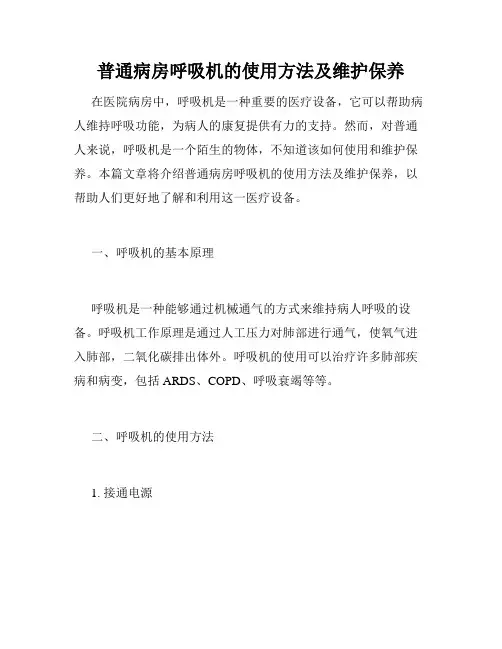 普通病房呼吸机的使用方法及维护保养

在医院病房中，呼吸机是一种重要的医疗设备，它可以帮助病人维持呼吸功能，为病人的康复提供有力的支持。然而，对普通人来说，呼吸机是一个陌生的物体，不知道该如何使用和维护保养。本篇文章将介绍普通病房呼吸机的使用方法及维护保养，以帮助人们更好地了解和利用这一医疗设备。

一、呼吸机的基本原理

呼吸机是一种能够通过机械通气的方式来维持病人呼吸的设备。呼吸机工作原理是通过人工压力对肺部进行通气，使氧气进入肺部，二氧化碳排出体外。呼吸机的使用可以治疗许多肺部疾病和病变，包括 ARDS、COPD、呼吸衰竭等等。

二、呼吸机的使用方法

1. 接通电源